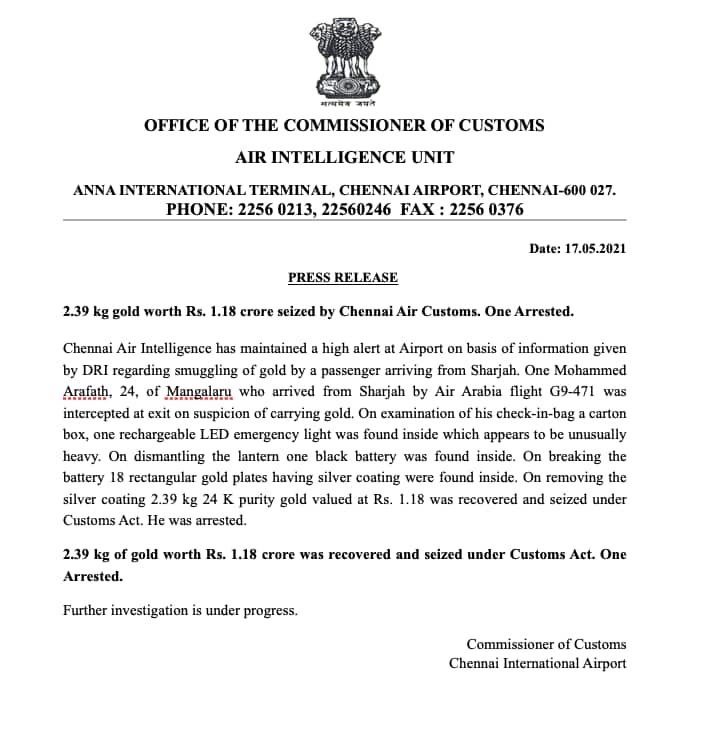 सत्यमेव जयते

OFFICE OF THE COMMISSIONER OF CUSTOMS

AIR INTELLIGENCE UNIT

ANNA INTERNATIONAL TERMINAL, CHENNAI AIRPORT, CHENNAI-600 027.
PHONE: 2256 0213, 22560246 FAX : 2256 0376

Date: 17.05.2021

PRESS RELEASE

2.39 kg gold worth Rs. 1.18 crore seized by Chennai Air Customs. One Arrested.

Chennai Air Intelligence has maintained a high alert at Airport on basis of information given by DRI regarding smuggling of gold by a passenger arriving from Sharjah. One Mohammed Arafath, 24, of Mangalaru who arrived from Sharjah by Air Arabia flight G9-471 was intercepted at exit on suspicion of carrying gold. On examination of his check-in-bag a carton box, one rechargeable LED emergency light was found inside which appears to be unusually heavy. On dismantling the lantern one black battery was found inside. On breaking the battery 18 rectangular gold plates having silver coating were found inside. On removing the silver coating 2.39 kg 24 K purity gold valued at Rs. 1.18 was recovered and seized under Customs Act. He was arrested.

2.39 kg of gold worth Rs. 1.18 crore was recovered and seized under Customs Act. One Arrested.

Further investigation is under progress.

Commissioner of Customs
Chennai International Airport